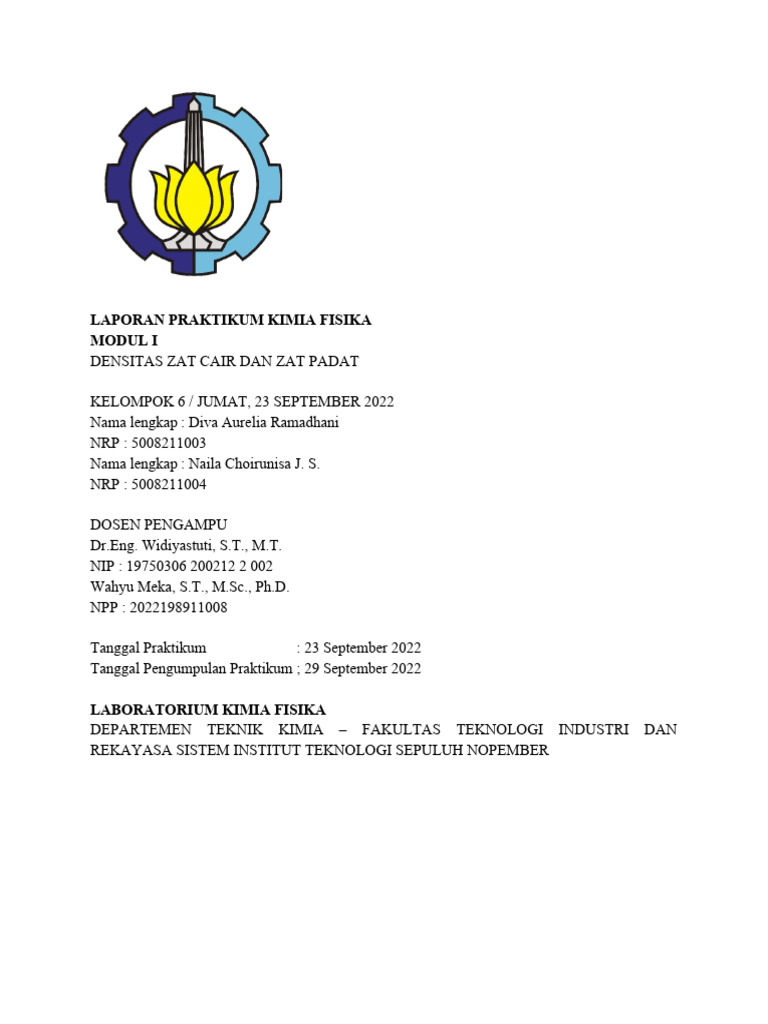 LAPORAN PRAKTIKUM KIMIA FISIKA
MODUL I
DENSITAS ZAT CAIR DAN ZAT PADAT

KELOMPOK 6 / JUMAT, 23 SEPTEMBER 2022
Nama lengkap : Diva Aurelia Ramadhani
NRP : 5008211003
Nama lengkap : Naila Choirunisa J. S.
NRP : 5008211004

DOSEN PENGAMPU
Dr.Eng. Widiyastuti, S.T., M.T.
NIP : 19750306 200212 2 002
Wahyu Meka, S.T., M.Sc., Ph.D.
NPP : 2022198911008

Tanggal Praktikum : 23 September 2022
Tanggal Pengumpulan Praktikum ; 29 September 2022

LABORATORIUM KIMIA FISIKA
DEPARTEMEN TEKNIK KIMIA – FAKULTAS TEKNOLOGI INDUSTRI DAN REKAYASA SISTEM INSTITUT TEKNOLOGI SEPULUH NOPEMBER